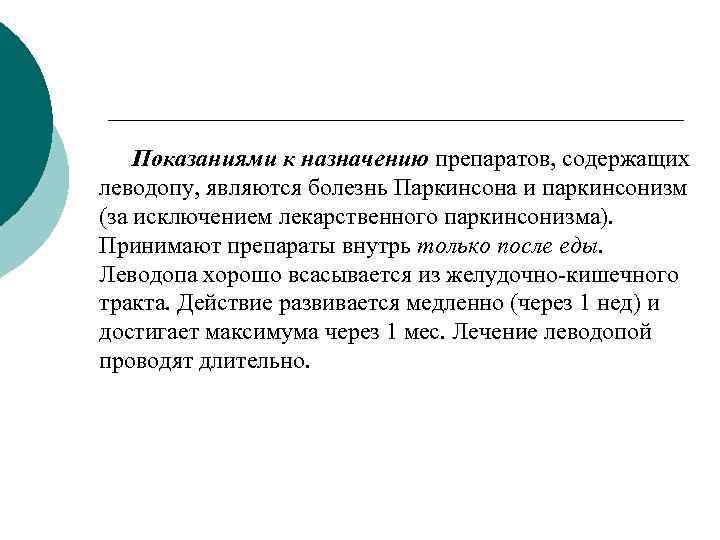 Показаниями к назначению препаратов, содержащих леводопу, являются болезнь Паркинсона и паркинсонизм (за исключением лекарственного паркинсонизма). Принимают препараты внутрь только после еды. Леводопа хорошо всасывается из желудочно-кишечного тракта. Действие развивается медленно (через 1 нед) и достигает максимума через 1 мес. Лечение леводопой проводят длительно.